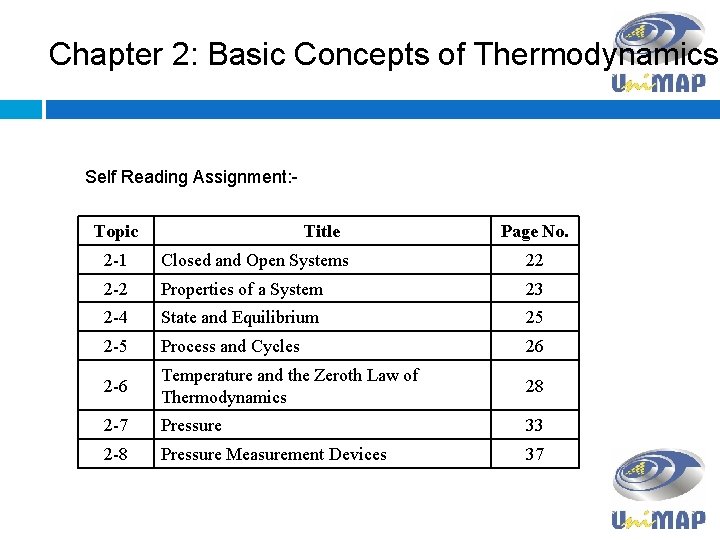 Chapter 2: Basic Concepts of Thermodynamics

UniMAP

Self Reading Assignment:-

| Topic | Title | Page No. |
|---|---|---|
| 2-1 | Closed and Open Systems | 22 |
| 2-2 | Properties of a System | 23 |
| 2-4 | State and Equilibrium | 25 |
| 2-5 | Process and Cycles | 26 |
| 2-6 | Temperature and the Zeroth Law of Thermodynamics | 28 |
| 2-7 | Pressure | 33 |
| 2-8 | Pressure Measurement Devices | 37 |

UniMAP